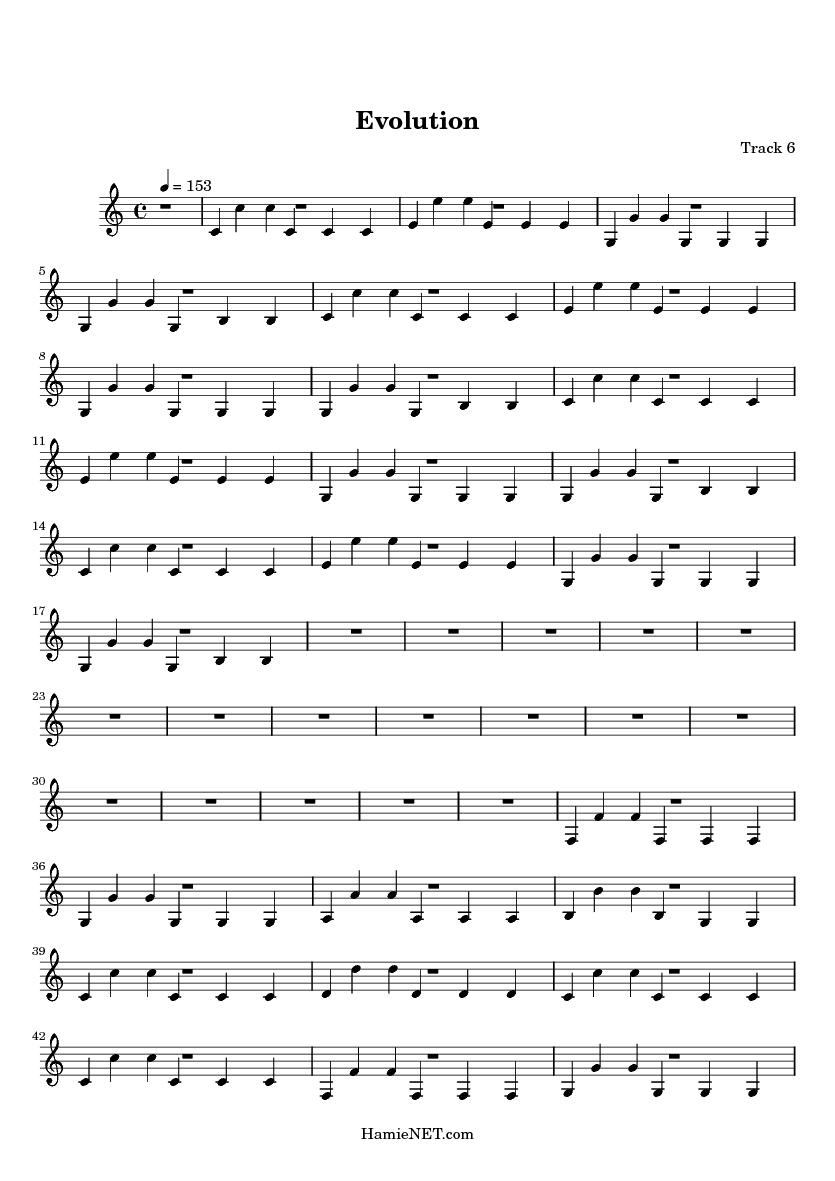 Evolution

Track 6

= 153

5

8

11

14

17

23

30

36

39

42

HamieNET.com